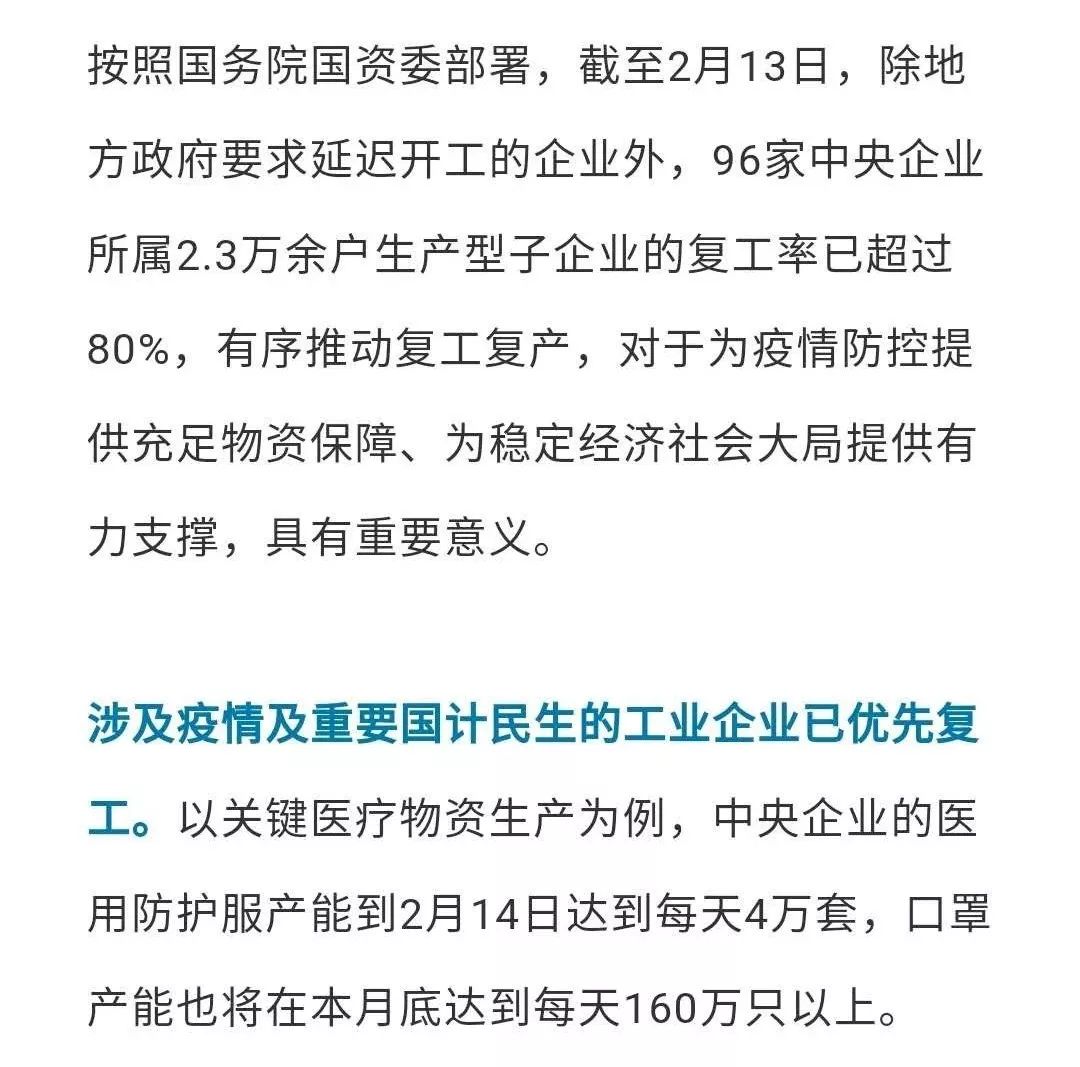 按照国务院国资委部署，截至2月13日，除地方政府要求延迟开工的企业外，96家中央企业所属2.3万余户生产型子企业的复工率已超过80%，有序推动复工复产，对于为疫情防控提供充足物资保障、为稳定经济社会大局提供有力支撑，具有重要意义。

涉及疫情及重要国计民生的工业企业已优先复工。以关键医疗物资生产为例，中央企业的医用防护服产能到2月14日达到每天4万套，口罩产能也将在本月底达到每天160万只以上。